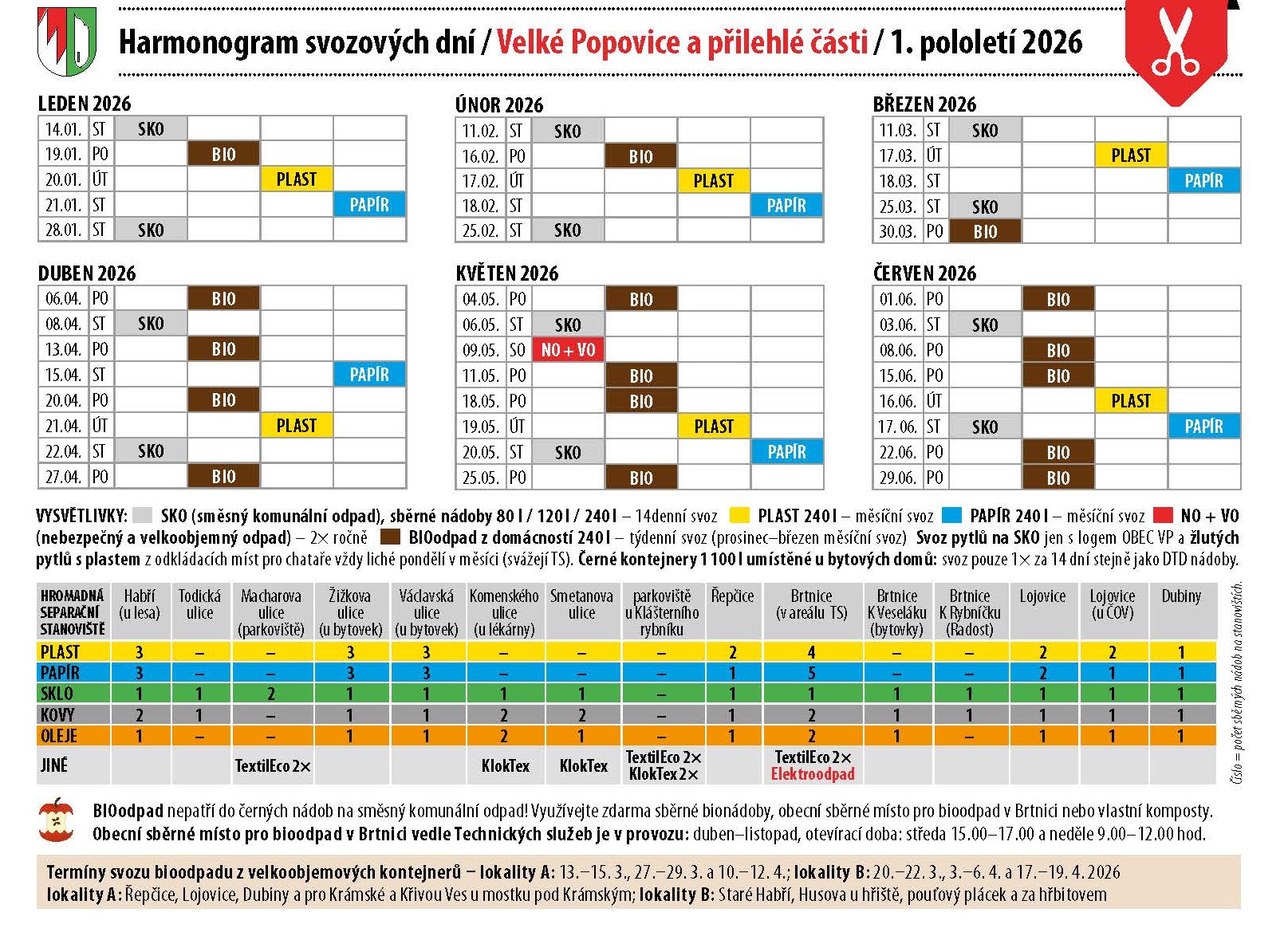 Harmonogram svozových dní / Velké Popovice a přilehlé části / 1. pololetí 2026

LEDEN 2026

| 14.01. | ST | SKO | | | |
|---|---|---|---|---|---|
| 19.01. | PO | | BIO | | |
| 20.01. | ÚT | | | PLAST | |
| 21.01. | ST | | | | PAPÍR |
| 28.01. | ST | SKO | | | |

ÚNOR 2026

| 11.02. | ST | SKO | | | |
|---|---|---|---|---|---|
| 16.02. | PO | | BIO | | |
| 17.02. | ÚT | | | PLAST | |
| 18.02. | ST | | | | PAPÍR |
| 25.02. | ST | SKO | | | |

BŘEZEN 2026

| 11.03. | ST | SKO | | | |
|---|---|---|---|---|---|
| 17.03. | ÚT | | | PLAST | |
| 18.03. | ST | | | | PAPÍR |
| 25.03. | ST | SKO | | | |
| 30.03. | PO | BIO | | | |

DUBEN 2026

| 06.04. | PO | | BIO | | |
|---|---|---|---|---|---|
| 08.04. | ST | SKO | | | |
| 13.04. | PO | | BIO | | |
| 15.04. | ST | | | | PAPÍR |
| 20.04. | PO | | BIO | | |
| 21.04. | ÚT | | | PLAST | |
| 22.04. | ST | SKO | | | |
| 27.04. | PO | | BIO | | |

KVĚTEN 2026

| 04.05. | PO | | BIO | | |
|---|---|---|---|---|---|
| 06.05. | ST | SKO | | | |
| 09.05. | SO | NO + VO | | | |
| 11.05. | PO | | BIO | | |
| 18.05. | PO | | BIO | | |
| 19.05. | ÚT | | | PLAST | |
| 20.05. | ST | SKO | | | PAPÍR |
| 25.05. | PO | | BIO | | |

ČERVEN 2026

| 01.06. | PO | | BIO | | |
|---|---|---|---|---|---|
| 03.06. | ST | SKO | | | |
| 08.06. | PO | | BIO | | |
| 15.06. | PO | | BIO | | |
| 16.06. | ÚT | | | PLAST | |
| 17.06. | ST | SKO | | | PAPÍR |
| 22.06. | PO | | BIO | | |
| 29.06. | PO | | BIO | | |

VYSVĚTLIVKY: SKO (směsný komunální odpad), sběrné nádoby 80 l / 120 l / 240 l – 14denní svoz PLAST 240 l – měsíční svoz PAPÍR 240 l – měsíční svoz NO + VO (nebezpečný a velkoobjemný odpad) – 2× ročně BIOodpad z domácností 240 l – týdenní svoz (prosinec–březen měsíční svoz) Svoz pytlů na SKO jen s logem OBEC VP a žlutých pytlů s plastem z odkládacích míst pro chataře vždy liché pondělí v měsíci (svážejí TS). Černé kontejnery 1 100 l umístěné u bytových domů: svoz pouze 1× za 14 dní stejně jako DTD nádoby.

| HROMADNÁ SEPARAČNÍ STANOVIŠTĚ | Habří (u lesa) | Todická ulice | Macharova ulice (parkoviště) | Žižkova ulice (u bytovek) | Václavská ulice (u bytovek) | Komenského ulice (u lékárny) | Smetanova ulice | parkoviště u Klášterního rybníku | Řepčice | Brtnice (v areálu TS) | Brtnice K Veseláku (bytovky) | Brtnice K Rybníčku (Radost) | Lojovice | Lojovice (u ČOV) | Dubiny |
|---|---|---|---|---|---|---|---|---|---|---|---|---|---|---|---|
| PLAST | 3 | – | – | 3 | 3 | – | – | – | 2 | 4 | – | – | 2 | 2 | 1 |
| PAPÍR | 3 | – | – | 3 | 3 | – | – | – | 1 | 5 | – | – | 2 | 1 | 1 |
| SKLO | 1 | 1 | 2 | 1 | 1 | 1 | 1 | – | 1 | 1 | 1 | 1 | 1 | 1 | 1 |
| KOVY | 2 | 1 | – | 1 | 1 | 2 | 2 | – | 1 | 2 | 1 | 1 | 1 | 1 | 1 |
| OLEJE | 1 | – | – | 1 | 1 | 2 | 1 | – | 1 | 2 | 1 | – | 1 | 1 | 1 |
| JINÉ | | | TextilEco 2× | | | KlokTex | KlokTex | TextilEco 2× KlokTex 2× | | TextilEco 2× Elektroodpad | | | | | |

Číslo = počet sběrných nádob na stanovištích.

BIOodpad nepatří do černých nádob na směsný komunální odpad! Využívejte zdarma sběrné bionádoby, obecní sběrné místo pro bioodpad v Brtnici nebo vlastní komposty.
Obecní sběrné místo pro bioodpad v Brtnici vedle Technických služeb je v provozu: duben–listopad, otevírací doba: středa 15.00–17.00 a neděle 9.00–12.00 hod.

Termíny svozu bioodpadu z velkoobjemových kontejnerů – lokality A: 13.–15. 3., 27.–29. 3. a 10.–12. 4.; lokality B: 20.–22. 3., 3.–6. 4. a 17.–19. 4. 2026
lokality A: Řepčice, Lojovice, Dubiny a pro Krámské a Křivou Ves u mostku pod Krámským; lokality B: Staré Habří, Husova u hřiště, pouťový plácek a za hřbitovem